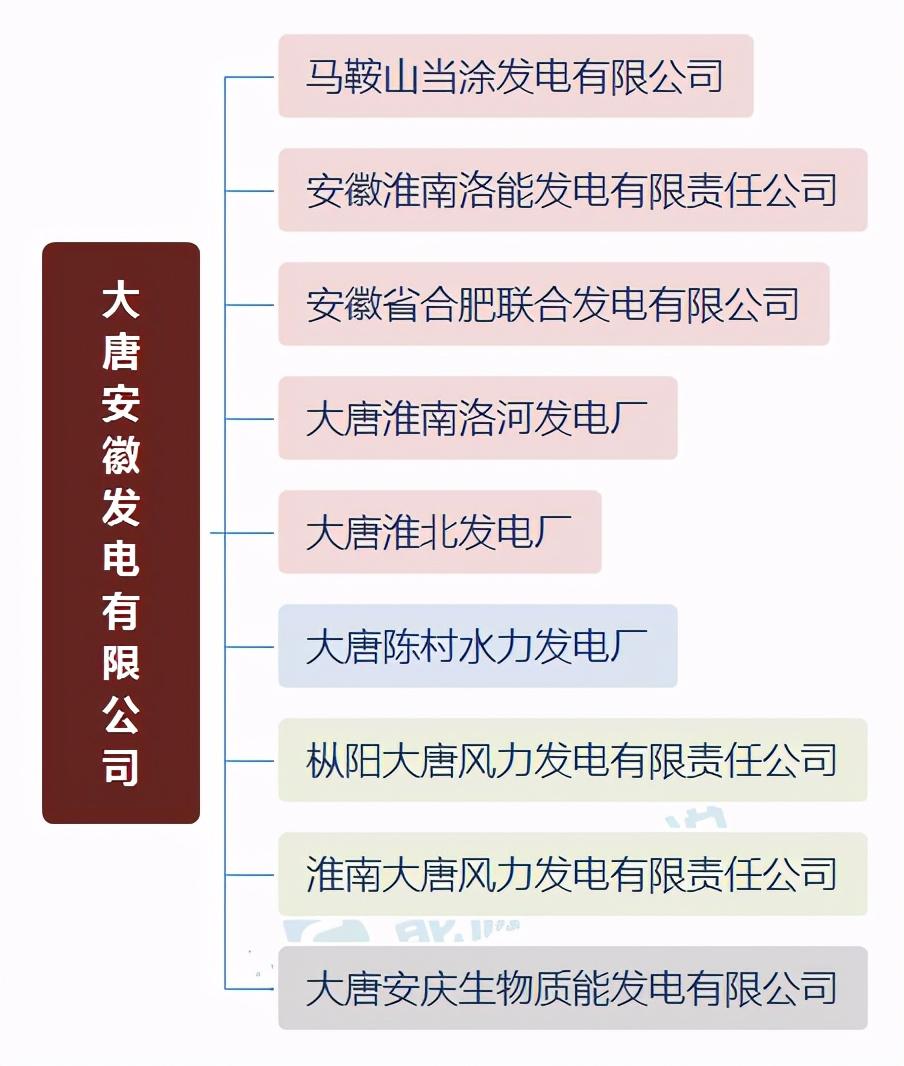 大唐安徽发电有限公司

马鞍山当涂发电有限公司

安徽淮南洛能发电有限责任公司

安徽省合肥联合发电有限公司

大唐淮南洛河发电厂

大唐淮北发电厂

大唐陈村水力发电厂

枞阳大唐风力发电有限责任公司

淮南大唐风力发电有限责任公司

大唐安庆生物质能发电有限公司